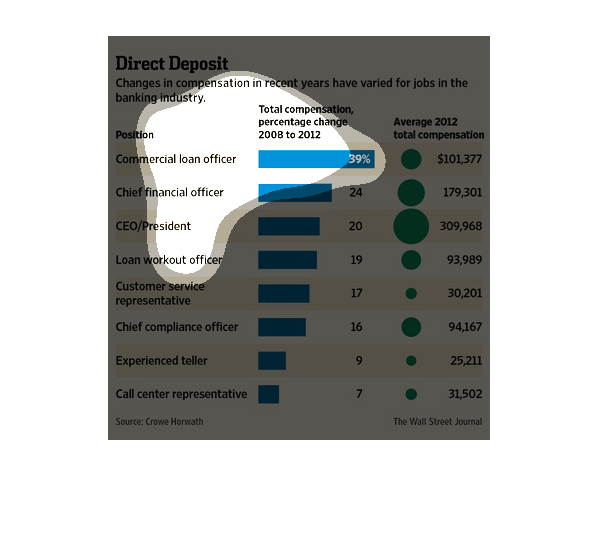 Direct Deposit

Changes in compensation in recent years have varied for jobs in the banking industry.

| Position | Total compensation, percentage change 2008 to 2012 | Average 2012 total compensation |
|---|---|---|
| Commercial loan officer | 39% | $101,377 |
| Chief financial officer | 24 | 179,301 |
| CEO/President | 20 | 309,968 |
| Loan workout officer | 19 | 93,989 |
| Customer service representative | 17 | 30,201 |
| Chief compliance officer | 16 | 94,167 |
| Experienced teller | 9 | 25,211 |
| Call center representative | 7 | 31,502 |

Source: Crowe Horwath

The Wall Street Journal